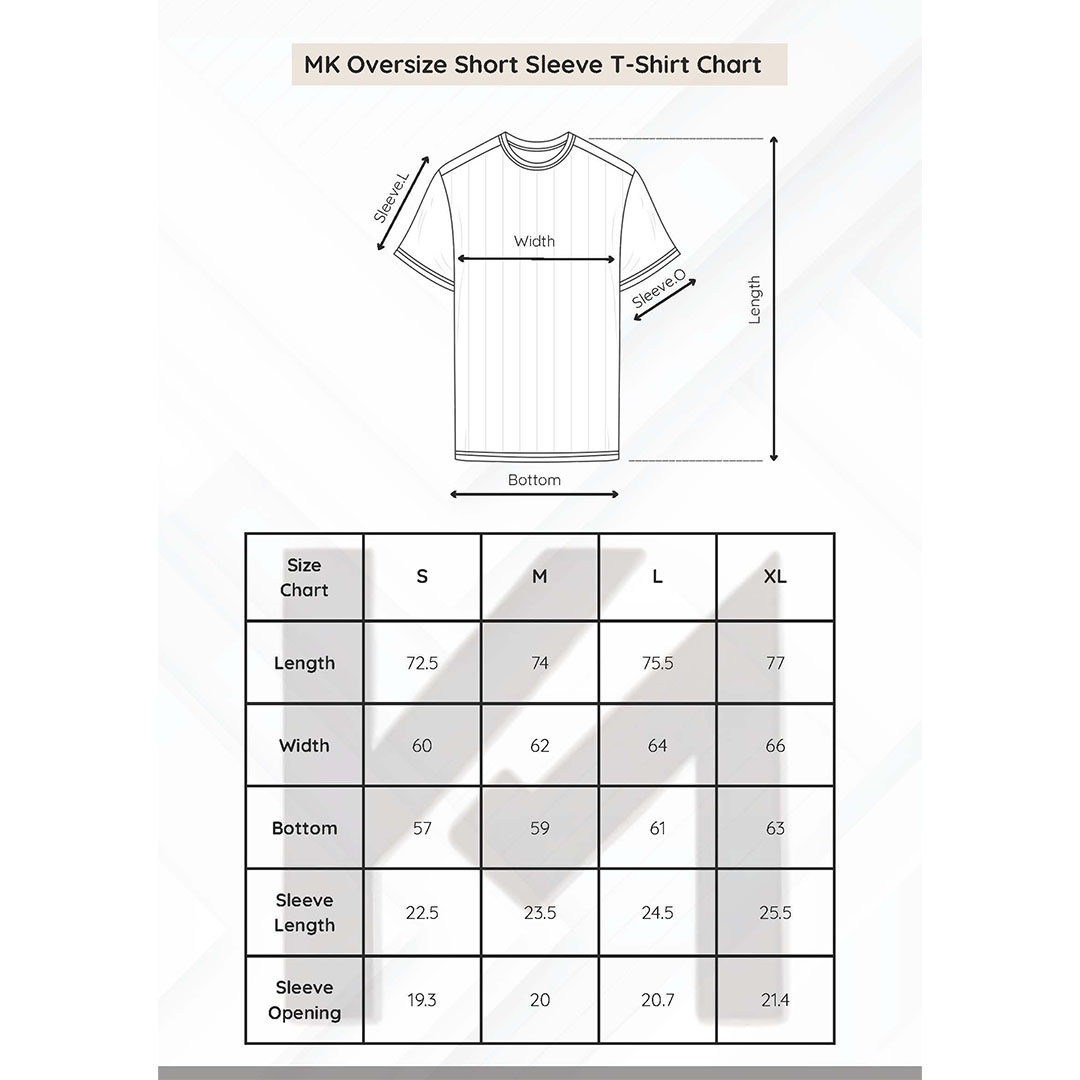 MK Oversize Short Sleeve T-Shirt Chart

Sleeve.L

Width

Sleeve.O

Length

Bottom

| Size Chart | S | M | L | XL |
|---|---|---|---|---|
| Length | 72.5 | 74 | 75.5 | 77 |
| Width | 60 | 62 | 64 | 66 |
| Bottom | 57 | 59 | 61 | 63 |
| Sleeve Length | 22.5 | 23.5 | 24.5 | 25.5 |
| Sleeve Opening | 19.3 | 20 | 20.7 | 21.4 |